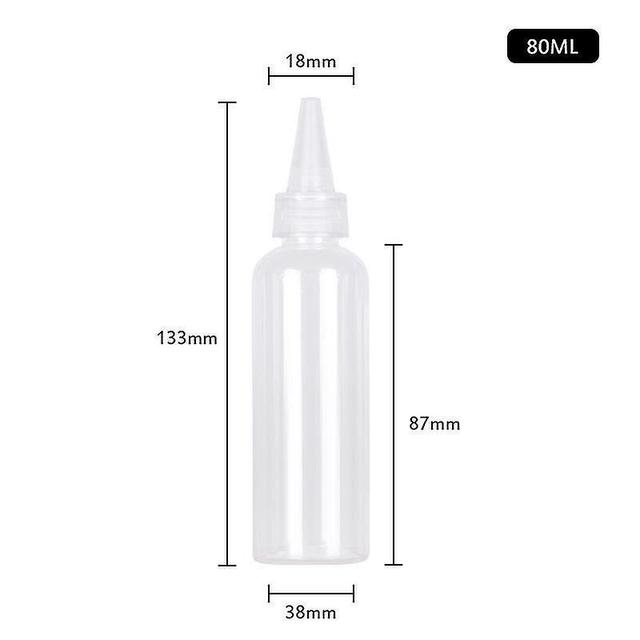 80ML

18mm

133mm

87mm

38mm